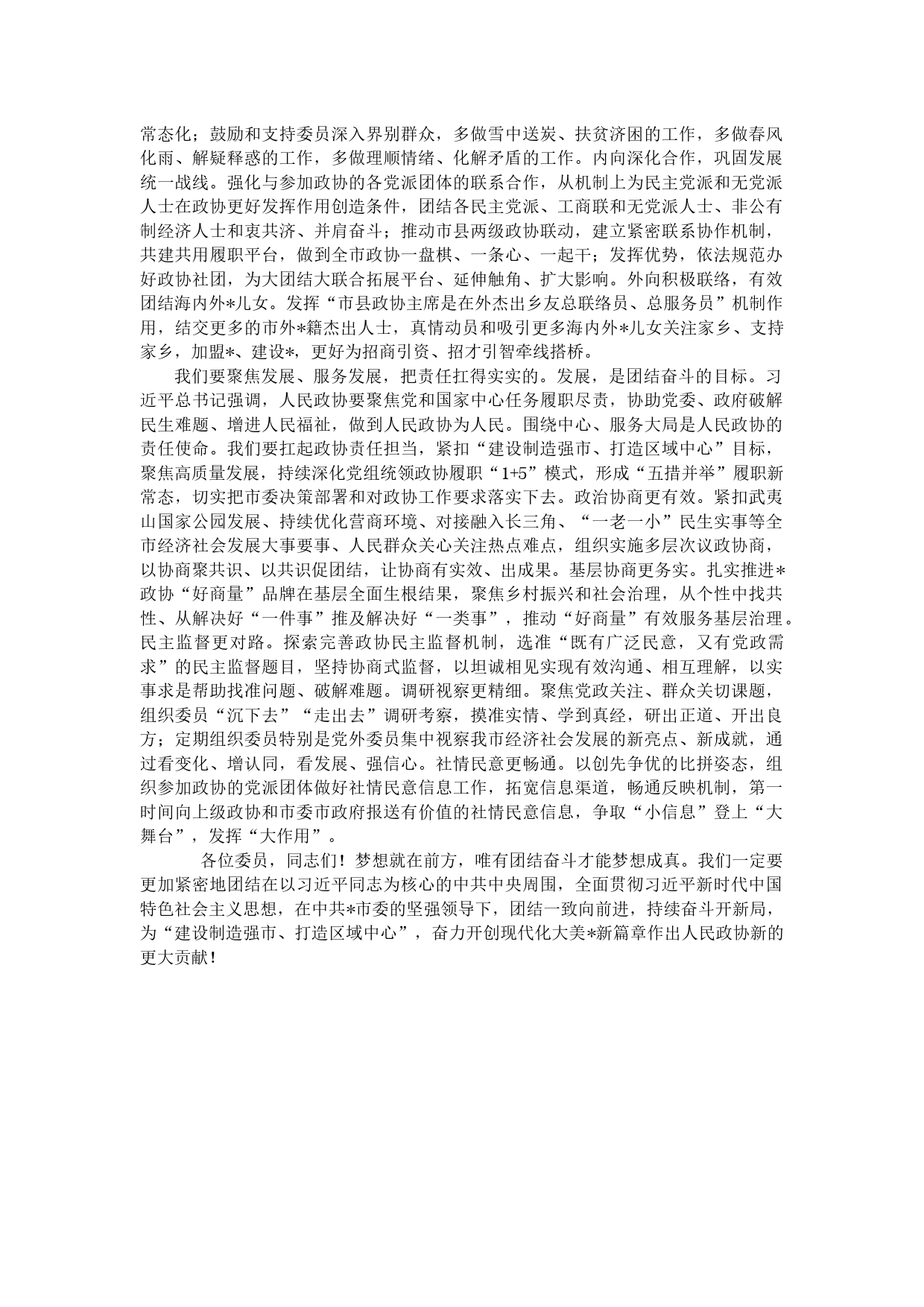 常态化；鼓励和支持委员深入界别群众，多做雪中送炭、扶贫济困的工作，多做春风化雨、解疑释惑的工作，多做理顺情绪、化解矛盾的工作。内向深化合作，巩固发展统一战线。强化与参加政协的各党派团体的联系合作，从机制上为民主党派和无党派人士在政协更好发挥作用创造条件，团结各民主党派、工商联和无党派人士、非公有制经济人士和衷共济、并肩奋斗；推动市县两级政协联动，建立紧密联系协作机制，共建共用履职平台，做到全市政协一盘棋、一条心、一起干；发挥优势，依法规范办好政协社团，为大团结大联合拓展平台、延伸触角、扩大影响。外向积极联络，有效团结海内外*儿女。发挥“市县政协主席是在外杰出乡友总联络员、总服务员”机制作用，结交更多的市外*籍杰出人士，真情动员和吸引更多海内外*儿女关注家乡、支持家乡，加盟*、建设*，更好为招商引资、招才引智牵线搭桥。

我们要聚焦发展、服务发展，把责任扛得实实的。发展，是团结奋斗的目标。习近平总书记强调，人民政协要聚焦党和国家中心任务履职尽责，协助党委、政府破解民生难题、增进人民福祉，做到人民政协为人民。围绕中心、服务大局是人民政协的责任使命。我们要扛起政协责任担当，紧扣“建设制造强市、打造区域中心”目标，聚焦高质量发展，持续深化党组统领政协履职“1+5”模式，形成“五措并举”履职新常态，切实把市委决策部署和对政协工作要求落实下去。政治协商更有效。紧扣武夷山国家公园发展、持续优化营商环境、对接融入长三角、“一老一小”民生实事等全市经济社会发展大事要事、人民群众关心关注热点难点，组织实施多层次议政协商，以协商聚共识、以共识促团结，让协商有实效、出成果。基层协商更务实。扎实推进*政协“好商量”品牌在基层全面生根结果，聚焦乡村振兴和社会治理，从个性中找共性、从解决好“一件事”推及解决好“一类事”，推动“好商量”有效服务基层治理。民主监督更对路。探索完善政协民主监督机制，选准“既有广泛民意，又有党政需求”的民主监督题目，坚持协商式监督，以坦诚相见实现有效沟通、相互理解，以实事求是帮助找准问题、破解难题。调研视察更精细。聚焦党政关注、群众关切课题，组织委员“沉下去”“走出去”调研考察，摸准实情、学到真经，研出正道、开出良方；定期组织委员特别是党外委员集中视察我市经济社会发展的新亮点、新成就，通过看变化、增认同，看发展、强信心。社情民意更畅通。以创先争优的比拼姿态，组织参加政协的党派团体做好社情民意信息工作，拓宽信息渠道，畅通反映机制，第一时间向上级政协和市委市政府报送有价值的社情民意信息，争取“小信息”登上“大舞台”，发挥“大作用”。

各位委员，同志们！梦想就在前方，唯有团结奋斗才能梦想成真。我们一定要更加紧密地团结在以习近平同志为核心的中共中央周围，全面贯彻习近平新时代中国特色社会主义思想，在中共*市委的坚强领导下，团结一致向前进，持续奋斗开新局，为“建设制造强市、打造区域中心”，奋力开创现代化大美*新篇章作出人民政协新的更大贡献！